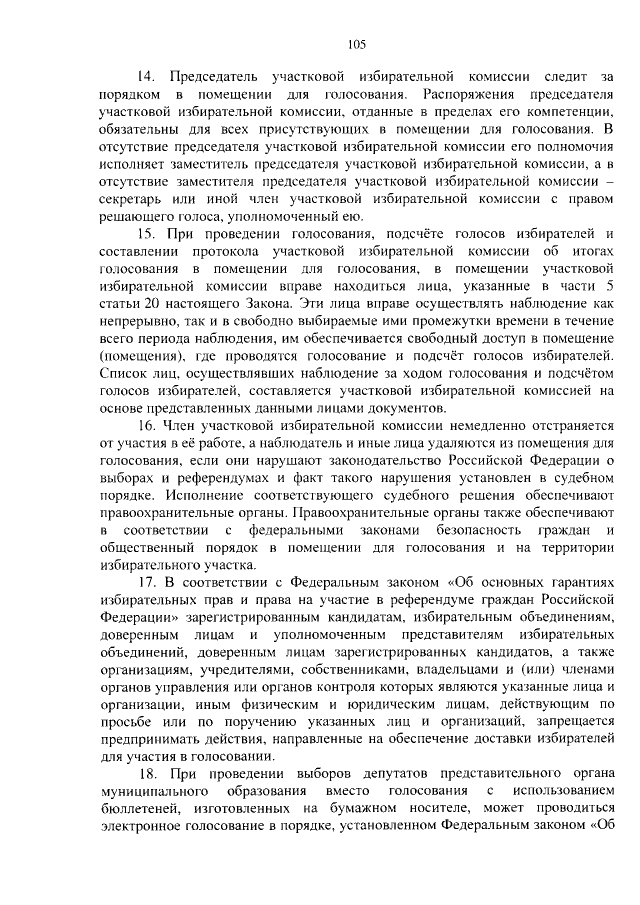 105

14. Председатель участковой избирательной комиссии следит за порядком в помещении для голосования. Распоряжения председателя участковой избирательной комиссии, отданные в пределах его компетенции, обязательны для всех присутствующих в помещении для голосования. В отсутствие председателя участковой избирательной комиссии его полномочия исполняет заместитель председателя участковой избирательной комиссии, а в отсутствие заместителя председателя участковой избирательной комиссии – секретарь или иной член участковой избирательной комиссии с правом решающего голоса, уполномоченный ею.

15. При проведении голосования, подсчёте голосов избирателей и составлении протокола участковой избирательной комиссии об итогах голосования в помещении для голосования, в помещении участковой избирательной комиссии вправе находиться лица, указанные в части 5 статьи 20 настоящего Закона. Эти лица вправе осуществлять наблюдение как непрерывно, так и в свободно выбираемые ими промежутки времени в течение всего периода наблюдения, им обеспечивается свободный доступ в помещение (помещения), где проводятся голосование и подсчёт голосов избирателей. Список лиц, осуществлявших наблюдение за ходом голосования и подсчётом голосов избирателей, составляется участковой избирательной комиссией на основе представленных данными лицами документов.

16. Член участковой избирательной комиссии немедленно отстраняется от участия в её работе, а наблюдатель и иные лица удаляются из помещения для голосования, если они нарушают законодательство Российской Федерации о выборах и референдумах и факт такого нарушения установлен в судебном порядке. Исполнение соответствующего судебного решения обеспечивают правоохранительные органы. Правоохранительные органы также обеспечивают в соответствии с федеральными законами безопасность граждан и общественный порядок в помещении для голосования и на территории избирательного участка.

17. В соответствии с Федеральным законом «Об основных гарантиях избирательных прав и права на участие в референдуме граждан Российской Федерации» зарегистрированным кандидатам, избирательным объединениям, доверенным лицам и уполномоченным представителям избирательных объединений, доверенным лицам зарегистрированных кандидатов, а также организациям, учредителями, собственниками, владельцами и (или) членами органов управления или органов контроля которых являются указанные лица и организации, иным физическим и юридическим лицам, действующим по просьбе или по поручению указанных лиц и организаций, запрещается предпринимать действия, направленные на обеспечение доставки избирателей для участия в голосовании.

18. При проведении выборов депутатов представительного органа муниципального образования вместо голосования с использованием бюллетеней, изготовленных на бумажном носителе, может проводиться электронное голосование в порядке, установленном Федеральным законом «Об